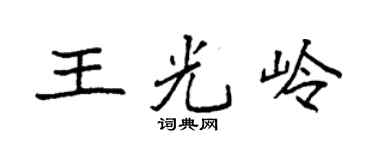 王光岭

词典网